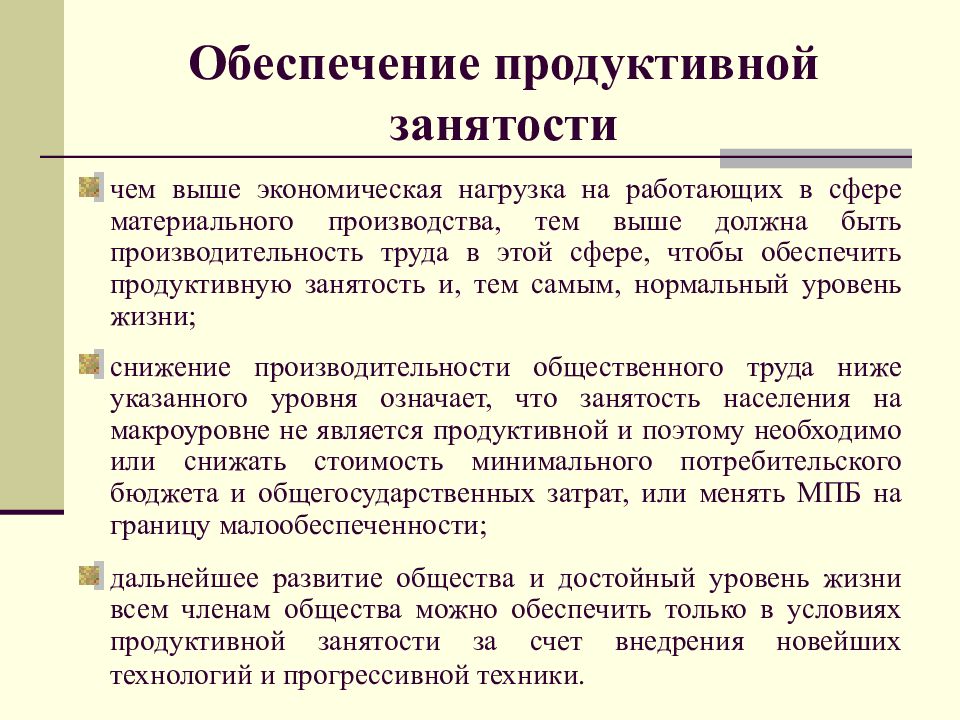 Обеспечение продуктивной занятости

чем выше экономическая нагрузка на работающих в сфере материального производства, тем выше должна быть производительность труда в этой сфере, чтобы обеспечить продуктивную занятость и, тем самым, нормальный уровень жизни;

снижение производительности общественного труда ниже указанного уровня означает, что занятость населения на макроуровне не является продуктивной и поэтому необходимо или снижать стоимость минимального потребительского бюджета и общегосударственных затрат, или менять МПБ на границу малообеспеченности;

дальнейшее развитие общества и достойный уровень жизни всем членам общества можно обеспечить только в условиях продуктивной занятости за счет внедрения новейших технологий и прогрессивной техники.